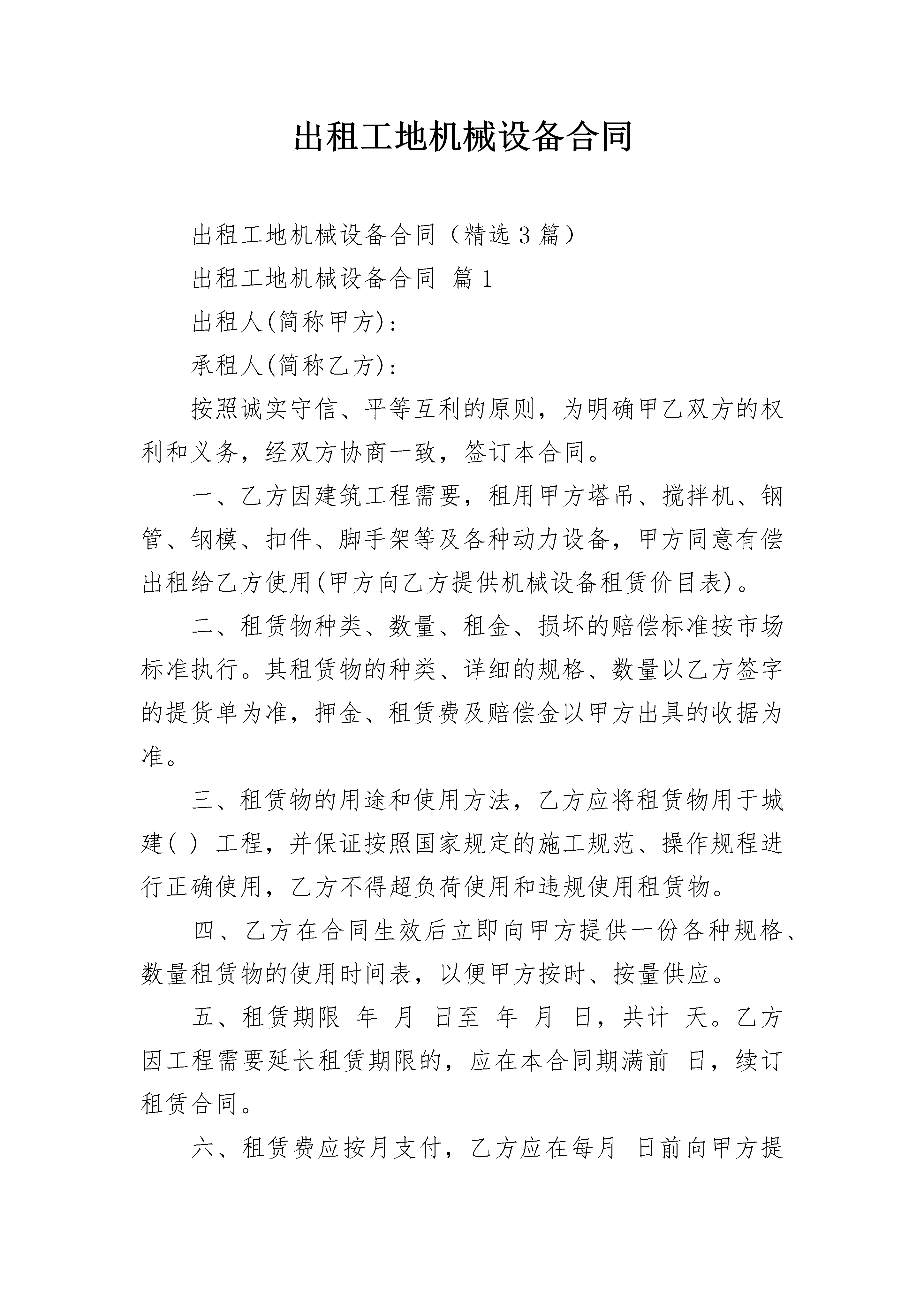 出租工地机械设备合同

出租工地机械设备合同（精选3篇）

出租工地机械设备合同 篇1

出租人(简称甲方)：

承租人(简称乙方)：

按照诚实守信、平等互利的原则，为明确甲乙双方的权利和义务，经双方协商一致，签订本合同。

一、乙方因建筑工程需要，租用甲方塔吊、搅拌机、钢管、钢模、扣件、脚手架等及各种动力设备，甲方同意有偿出租给乙方使用(甲方向乙方提供机械设备租赁价目表)。

二、租赁物种类、数量、租金、损坏的赔偿标准按市场标准执行。其租赁物的种类、详细的规格、数量以乙方签字的提货单为准，押金、租赁费及赔偿金以甲方出具的收据为准。

三、租赁物的用途和使用方法，乙方应将租赁物用于城建( ) 工程，并保证按照国家规定的施工规范、操作规程进行正确使用，乙方不得超负荷使用和违规使用租赁物。

四、乙方在合同生效后立即向甲方提供一份各种规格、数量租赁物的使用时间表，以便甲方按时、按量供应。

五、租赁期限 年 月 日至 年 月 日，共计 天。乙方因工程需要延长租赁期限的，应在本合同期满前 日，续订租赁合同。

六、租赁费应按月支付，乙方应在每月 日前向甲方提